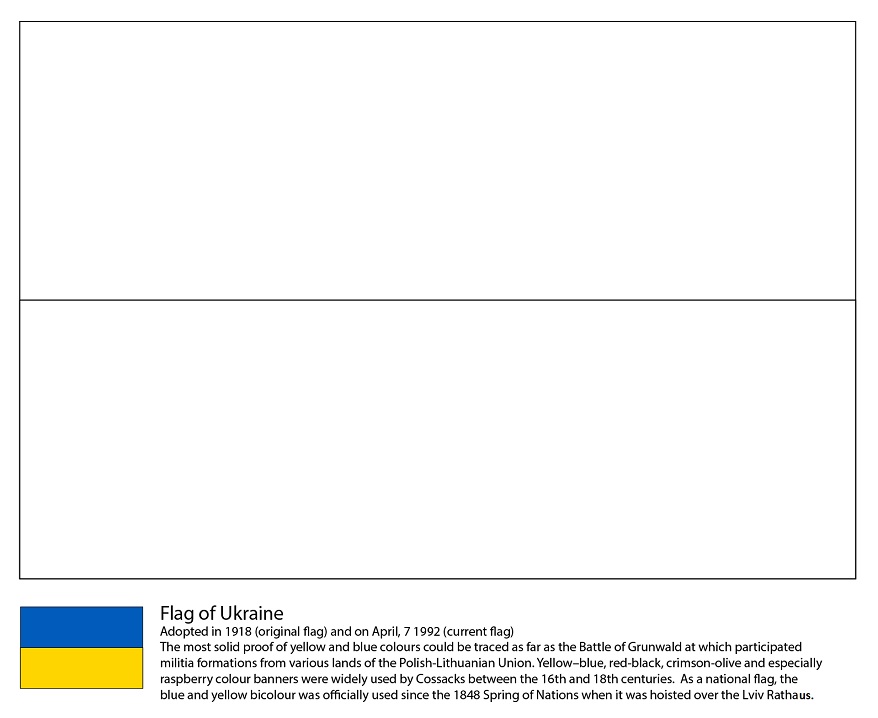 Flag of Ukraine
Adopted in 1918 (original flag) and on April, 7 1992 (current flag)
The most solid proof of yellow and blue colours could be traced as far as the Battle of Grunwald at which participated militia formations from various lands of the Polish-Lithuanian Union. Yellow–blue, red-black, crimson-olive and especially raspberry colour banners were widely used by Cossacks between the 16th and 18th centuries. As a national flag, the blue and yellow bicolour was officially used since the 1848 Spring of Nations when it was hoisted over the Lviv Rathaus.